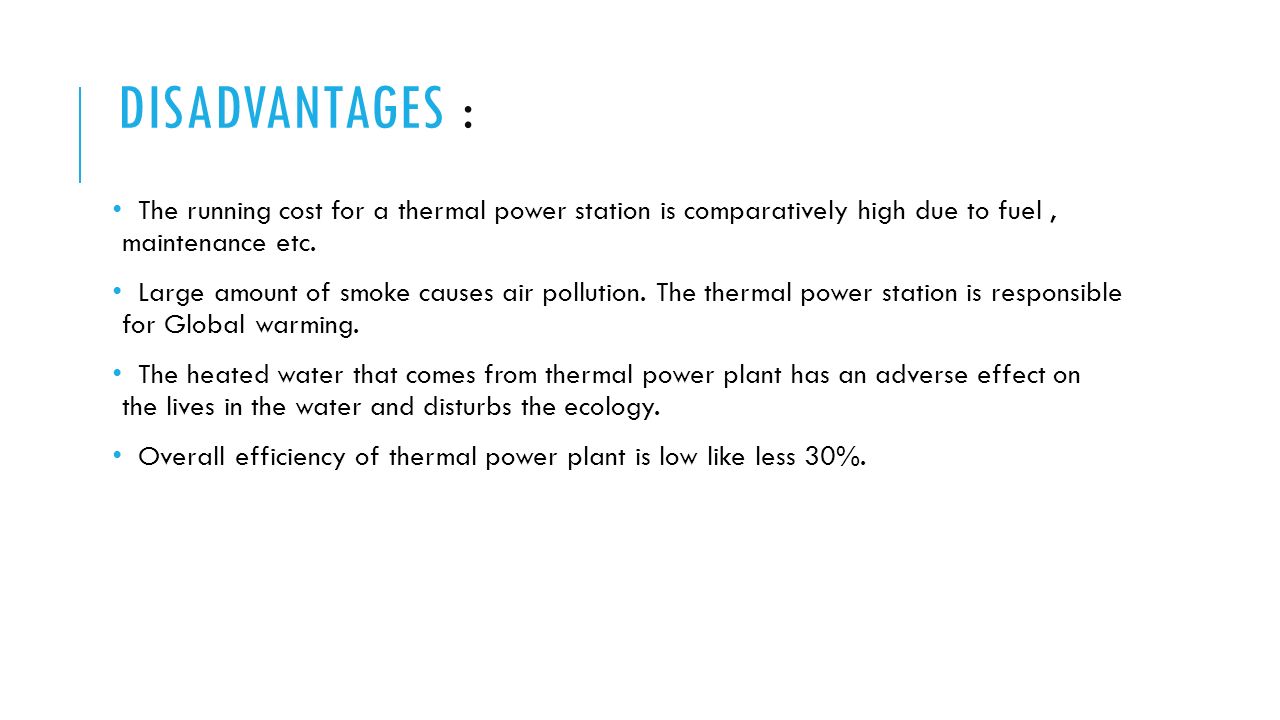 DISADVANTAGES :

• The running cost for a thermal power station is comparatively high due to fuel , maintenance etc.

• Large amount of smoke causes air pollution. The thermal power station is responsible for Global warming.

• The heated water that comes from thermal power plant has an adverse effect on the lives in the water and disturbs the ecology.

• Overall efficiency of thermal power plant is low like less 30%.